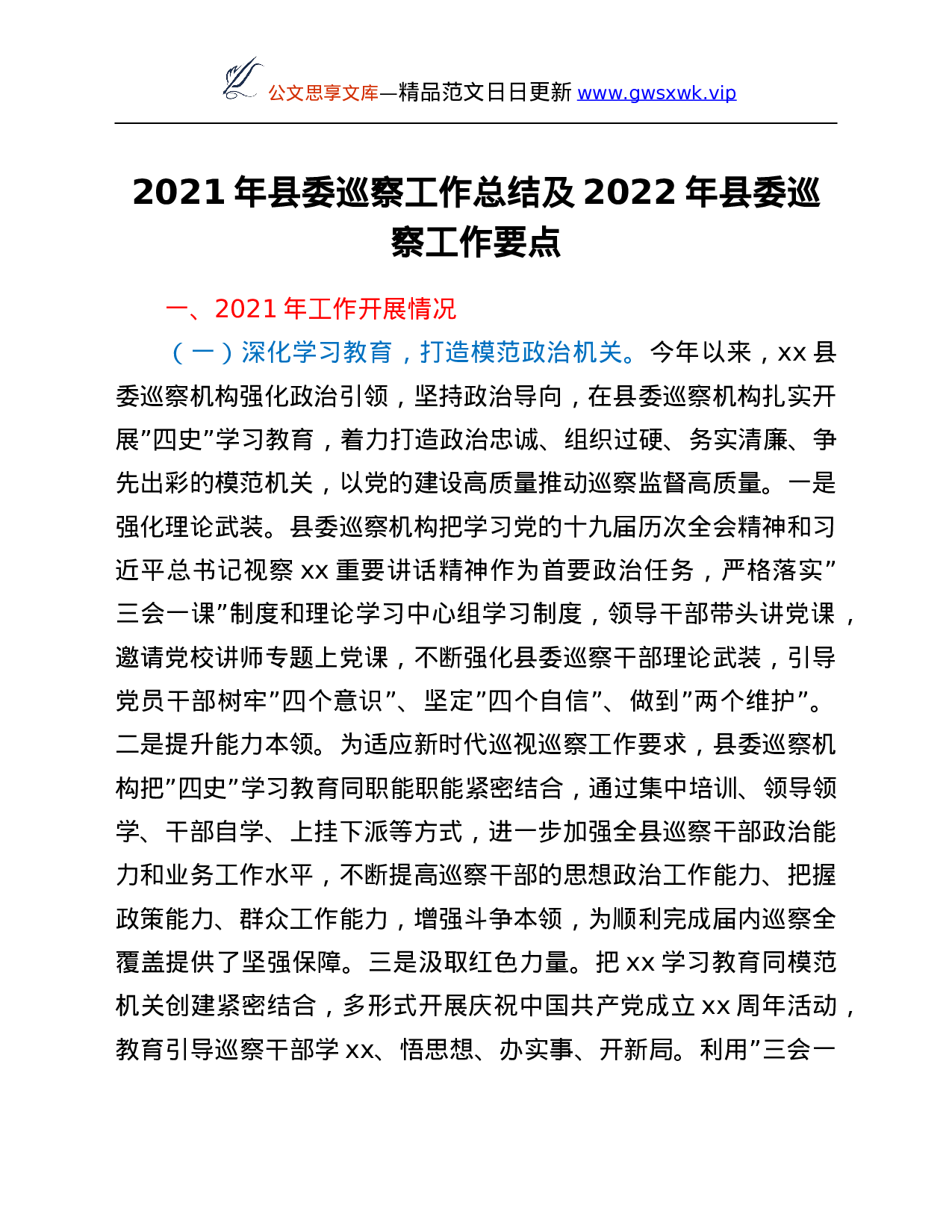 公文思享文库—精品范文日日更新 www.gwsxwk.vip

2021 年县委巡察工作总结及 2022 年县委巡察工作要点

一、2021 年工作开展情况

（一）深化学习教育，打造模范政治机关。今年以来，xx 县委巡察机构强化政治引领，坚持政治导向，在县委巡察机构扎实开展”四史”学习教育，着力打造政治忠诚、组织过硬、务实清廉、争先出彩的模范机关，以党的建设高质量推动巡察监督高质量。一是强化理论武装。县委巡察机构把学习党的十九届历次全会精神和习近平总书记视察 xx 重要讲话精神作为首要政治任务，严格落实”三会一课”制度和理论学习中心组学习制度，领导干部带头讲党课，邀请党校讲师专题上党课，不断强化县委巡察干部理论武装，引导党员干部树牢”四个意识”、坚定”四个自信”、做到”两个维护”。二是提升能力本领。为适应新时代巡视巡察工作要求，县委巡察机构把”四史”学习教育同职能职能紧密结合，通过集中培训、领导领学、干部自学、上挂下派等方式，进一步加强全县巡察干部政治能力和业务工作水平，不断提高巡察干部的思想政治工作能力、把握政策能力、群众工作能力，增强斗争本领，为顺利完成届内巡察全覆盖提供了坚强保障。三是汲取红色力量。把 xx 学习教育同模范机关创建紧密结合，多形式开展庆祝中国共产党成立 xx 周年活动，教育引导巡察干部学 xx、悟思想、办实事、开新局。利用”三会一